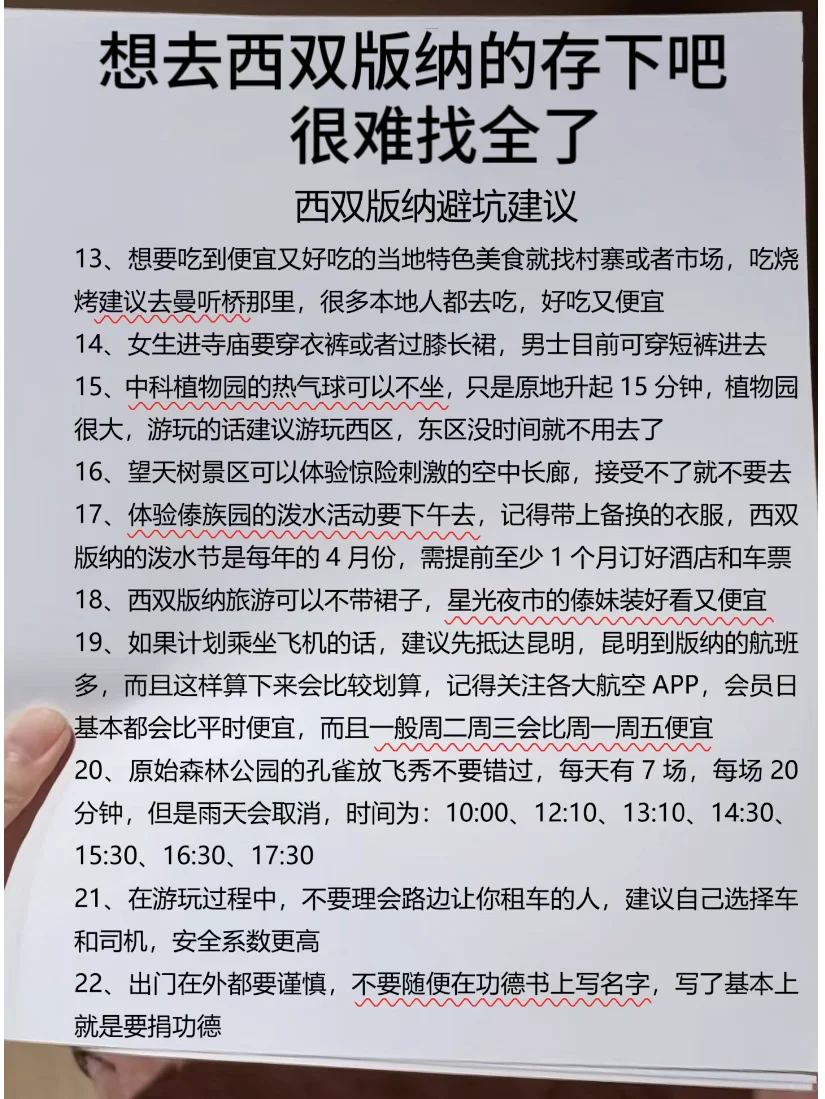 想去西双版纳的存下吧
很难找全了

西双版纳避坑建议

13、想要吃到便宜又好吃的当地特色美食就找村寨或者市场，吃烧烤建议去曼听桥那里，很多本地人都去吃，好吃又便宜

14、女生进寺庙要穿衣裤或者过膝长裙，男士目前可穿短裤进去

15、中科植物园的热气球可以不坐，只是原地升起 15 分钟，植物园很大，游玩的话建议游玩西区，东区没时间就不用去了

16、望天树景区可以体验惊险刺激的空中长廊，接受不了就不要去

17、体验傣族园的泼水活动要下午去，记得带上备换的衣服，西双版纳的泼水节是每年的 4 月份，需提前至少 1 个月订好酒店和车票

18、西双版纳旅游可以不带裙子，星光夜市的傣妹装好看又便宜

19、如果计划乘坐飞机的话，建议先抵达昆明，昆明到版纳的航班多，而且这样算下来会比较划算，记得关注各大航空 APP，会员日基本都会比平时便宜，而且一般周二周三会比周一周五便宜

20、原始森林公园的孔雀放飞秀不要错过，每天有 7 场，每场 20 分钟，但是雨天会取消，时间为：10:00、12:10、13:10、14:30、15:30、16:30、17:30

21、在游玩过程中，不要理会路边让你租车的人，建议自己选择车和司机，安全系数更高

22、出门在外都要谨慎，不要随便在功德书上写名字，写了基本上就是要捐功德